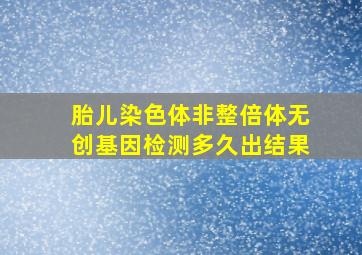 胎儿染色体非整倍体无创基因检测多久出结果